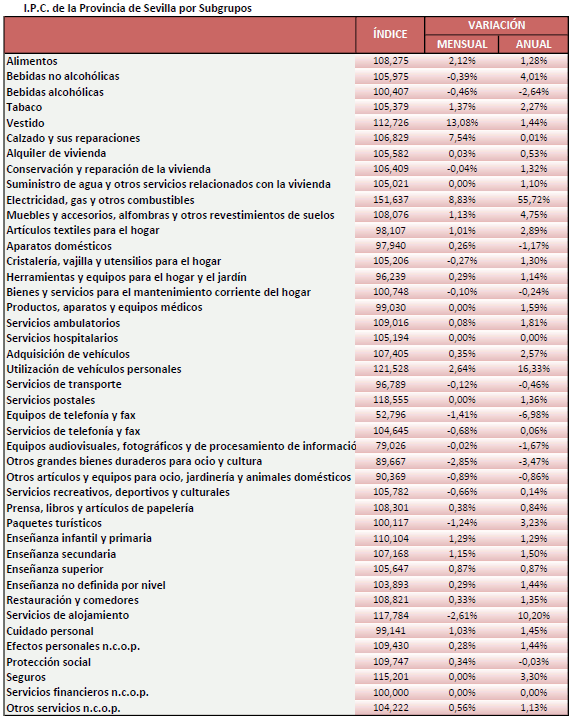 I.P.C. de la Provincia de Sevilla por Subgrupos

| | ÍNDICE | VARIACIÓN MENSUAL | VARIACIÓN ANUAL |
|---|---|---|---|
| Alimentos | 108,275 | 2,12% | 1,28% |
| Bebidas no alcohólicas | 105,975 | -0,39% | 4,01% |
| Bebidas alcohólicas | 100,407 | -0,46% | -2,64% |
| Tabaco | 105,379 | 1,37% | 2,27% |
| Vestido | 112,726 | 13,08% | 1,44% |
| Calzado y sus reparaciones | 106,829 | 7,54% | 0,01% |
| Alquiler de vivienda | 105,582 | 0,03% | 0,53% |
| Conservación y reparación de la vivienda | 106,409 | -0,04% | 1,32% |
| Suministro de agua y otros servicios relacionados con la vivienda | 105,021 | 0,00% | 1,10% |
| Electricidad, gas y otros combustibles | 151,637 | 8,83% | 55,72% |
| Muebles y accesorios, alfombras y otros revestimientos de suelos | 108,076 | 1,13% | 4,75% |
| Artículos textiles para el hogar | 98,107 | 1,01% | 2,89% |
| Aparatos domésticos | 97,940 | 0,26% | -1,17% |
| Cristalería, vajilla y utensilios para el hogar | 105,206 | -0,27% | 1,30% |
| Herramientas y equipos para el hogar y el jardín | 96,239 | 0,29% | 1,14% |
| Bienes y servicios para el mantenimiento corriente del hogar | 100,748 | -0,10% | -0,24% |
| Productos, aparatos y equipos médicos | 99,030 | 0,00% | 1,59% |
| Servicios ambulatorios | 109,016 | 0,08% | 1,81% |
| Servicios hospitalarios | 105,194 | 0,00% | 0,00% |
| Adquisición de vehículos | 107,405 | 0,35% | 2,57% |
| Utilización de vehículos personales | 121,528 | 2,64% | 16,33% |
| Servicios de transporte | 96,789 | -0,12% | -0,46% |
| Servicios postales | 118,555 | 0,00% | 1,36% |
| Equipos de telefonía y fax | 52,796 | -1,41% | -6,98% |
| Servicios de telefonía y fax | 104,645 | -0,68% | 0,06% |
| Equipos audiovisuales, fotográficos y de procesamiento de informació | 79,026 | -0,02% | -1,67% |
| Otros grandes bienes duraderos para ocio y cultura | 89,667 | -2,85% | -3,47% |
| Otros artículos y equipos para ocio, jardinería y animales domésticos | 90,369 | -0,89% | -0,86% |
| Servicios recreativos, deportivos y culturales | 105,782 | -0,66% | 0,14% |
| Prensa, libros y artículos de papelería | 108,301 | 0,38% | 0,84% |
| Paquetes turísticos | 100,117 | -1,24% | 3,23% |
| Enseñanza infantil y primaria | 110,104 | 1,29% | 1,29% |
| Enseñanza secundaria | 107,168 | 1,15% | 1,50% |
| Enseñanza superior | 105,647 | 0,87% | 0,87% |
| Enseñanza no definida por nivel | 103,893 | 0,29% | 1,44% |
| Restauración y comedores | 108,821 | 0,33% | 1,35% |
| Servicios de alojamiento | 117,784 | -2,61% | 10,20% |
| Cuidado personal | 99,141 | 1,03% | 1,45% |
| Efectos personales n.c.o.p. | 109,430 | 0,28% | 1,44% |
| Protección social | 109,747 | 0,34% | -0,03% |
| Seguros | 115,201 | 0,00% | 3,30% |
| Servicios financieros n.c.o.p. | 100,000 | 0,00% | 0,00% |
| Otros servicios n.c.o.p. | 104,222 | 0,56% | 1,13% |